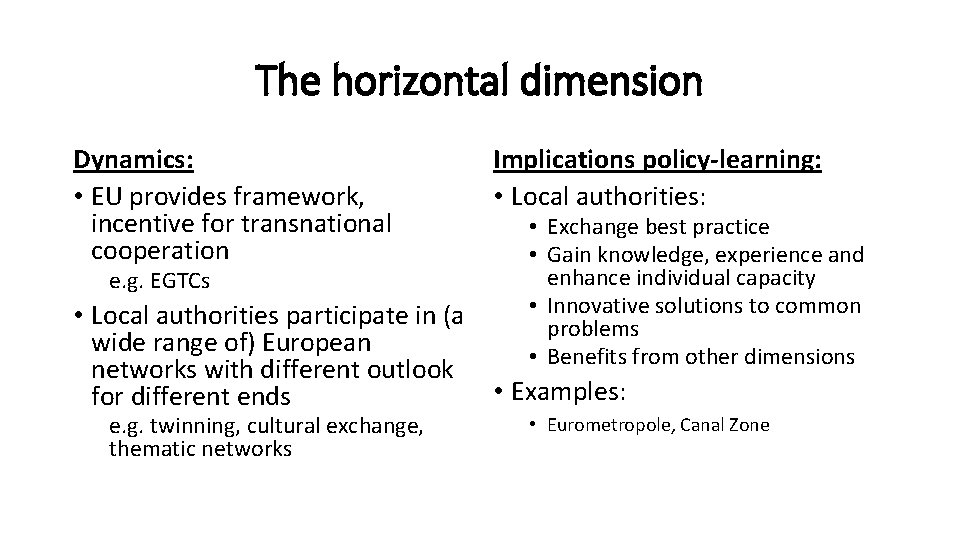 The horizontal dimension

Dynamics:

• EU provides framework, incentive for transnational cooperation

e.g. EGTCs

• Local authorities participate in (a wide range of) European networks with different outlook for different ends

e.g. twinning, cultural exchange, thematic networks

Implications policy-learning:

• Local authorities:

• Exchange best practice
• Gain knowledge, experience and enhance individual capacity
• Innovative solutions to common problems
• Benefits from other dimensions

• Examples:

• Eurometropole, Canal Zone